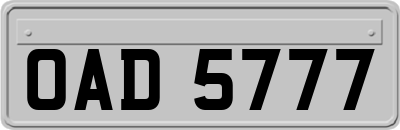 OAD 5777